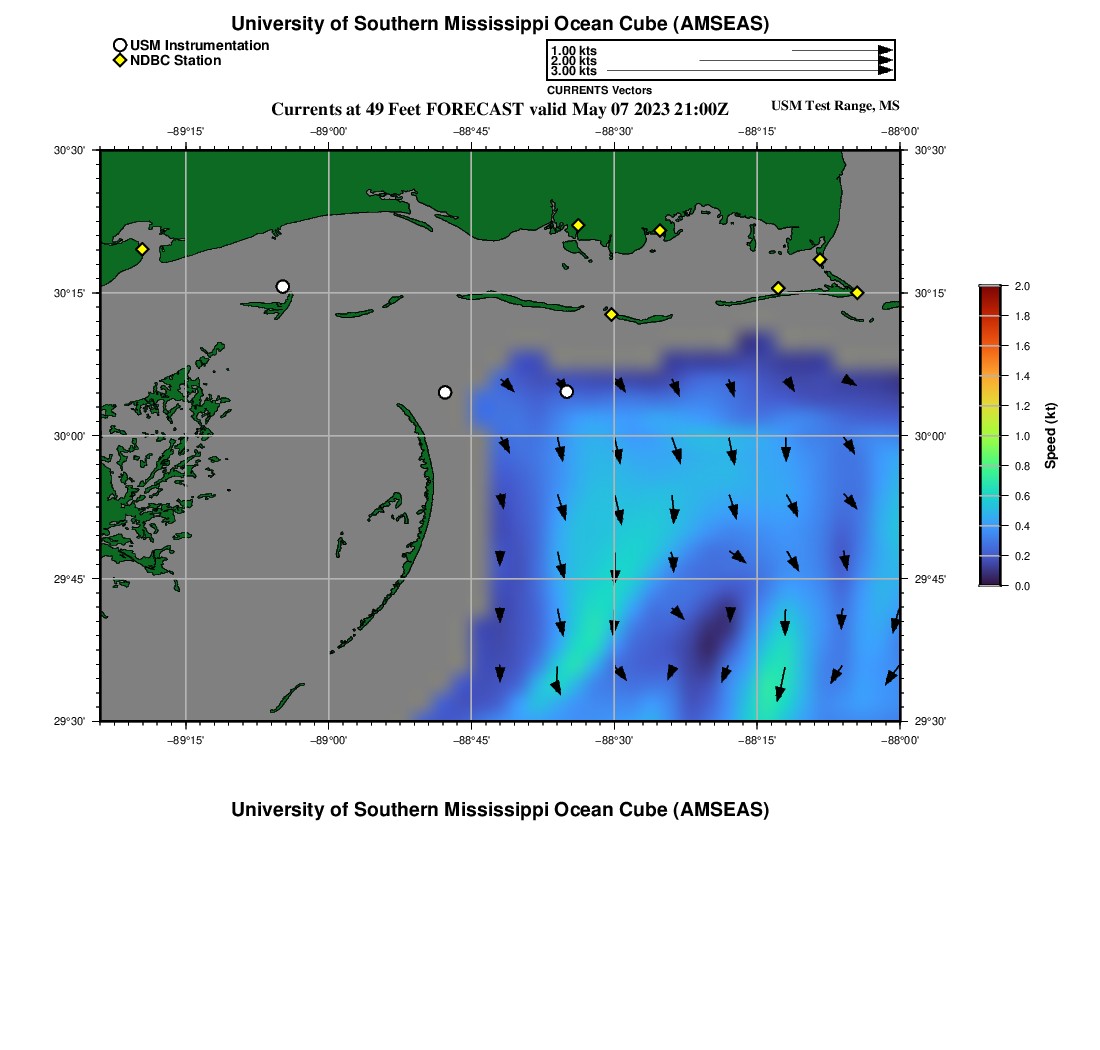 University of Southern Mississippi Ocean Cube (AMSEAS)

USM Instrumentation
NDBC Station

1.00 kts
2.00 kts
3.00 kts
CURRENTS Vectors

Currents at 49 Feet FORECAST valid May 07 2023 21:00Z

USM Test Range, MS

−89°15' −89°00' −88°45' −88°30' −88°15' −88°00'

30°30'
30°15'
30°00'
29°45'
29°30'

30°30'
30°15'
30°00'
29°45'
29°30'

−89°15' −89°00' −88°45' −88°30' −88°15' −88°00'

2.0
1.8
1.6
1.4
1.2
1.0
0.8
0.6
0.4
0.2
0.0
Speed (kt)

University of Southern Mississippi Ocean Cube (AMSEAS)